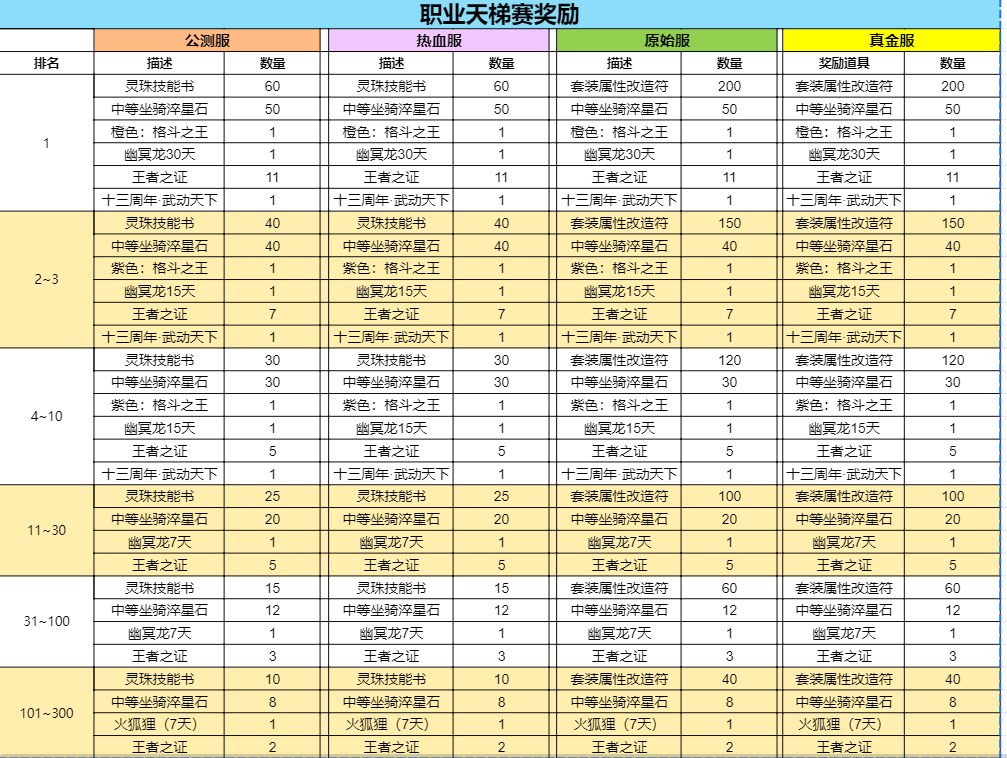 职业天梯赛奖励

| | 公测服 | | 热血服 | | 原始服 | | 真金服 | |
|---|---|---|---|---|---|---|---|---|
| 排名 | 描述 | 数量 | 描述 | 数量 | 描述 | 数量 | 奖励道具 | 数量 |
| 1 | 灵珠技能书 | 60 | 灵珠技能书 | 60 | 套装属性改造符 | 200 | 套装属性改造符 | 200 |
| | 中等坐骑淬星石 | 50 | 中等坐骑淬星石 | 50 | 中等坐骑淬星石 | 50 | 中等坐骑淬星石 | 50 |
| | 橙色：格斗之王 | 1 | 橙色：格斗之王 | 1 | 橙色：格斗之王 | 1 | 橙色：格斗之王 | 1 |
| | 幽冥龙30天 | 1 | 幽冥龙30天 | 1 | 幽冥龙30天 | 1 | 幽冥龙30天 | 1 |
| | 王者之证 | 11 | 王者之证 | 11 | 王者之证 | 11 | 王者之证 | 11 |
| | 十三周年·武动天下 | 1 | 十三周年·武动天下 | 1 | 十三周年·武动天下 | 1 | 十三周年·武动天下 | 1 |
| 2~3 | 灵珠技能书 | 40 | 灵珠技能书 | 40 | 套装属性改造符 | 150 | 套装属性改造符 | 150 |
| | 中等坐骑淬星石 | 40 | 中等坐骑淬星石 | 40 | 中等坐骑淬星石 | 40 | 中等坐骑淬星石 | 40 |
| | 紫色：格斗之王 | 1 | 紫色：格斗之王 | 1 | 紫色：格斗之王 | 1 | 紫色：格斗之王 | 1 |
| | 幽冥龙15天 | 1 | 幽冥龙15天 | 1 | 幽冥龙15天 | 1 | 幽冥龙15天 | 1 |
| | 王者之证 | 7 | 王者之证 | 7 | 王者之证 | 7 | 王者之证 | 7 |
| | 十三周年·武动天下 | 1 | 十三周年·武动天下 | 1 | 十三周年·武动天下 | 1 | 十三周年·武动天下 | 1 |
| 4~10 | 灵珠技能书 | 30 | 灵珠技能书 | 30 | 套装属性改造符 | 120 | 套装属性改造符 | 120 |
| | 中等坐骑淬星石 | 30 | 中等坐骑淬星石 | 30 | 中等坐骑淬星石 | 30 | 中等坐骑淬星石 | 30 |
| | 紫色：格斗之王 | 1 | 紫色：格斗之王 | 1 | 紫色：格斗之王 | 1 | 紫色：格斗之王 | 1 |
| | 幽冥龙15天 | 1 | 幽冥龙15天 | 1 | 幽冥龙15天 | 1 | 幽冥龙15天 | 1 |
| | 王者之证 | 5 | 王者之证 | 5 | 王者之证 | 5 | 王者之证 | 5 |
| | 十三周年·武动天下 | 1 | 十三周年·武动天下 | 1 | 十三周年·武动天下 | 1 | 十三周年·武动天下 | 1 |
| 11~30 | 灵珠技能书 | 25 | 灵珠技能书 | 25 | 套装属性改造符 | 100 | 套装属性改造符 | 100 |
| | 中等坐骑淬星石 | 20 | 中等坐骑淬星石 | 20 | 中等坐骑淬星石 | 20 | 中等坐骑淬星石 | 20 |
| | 幽冥龙7天 | 1 | 幽冥龙7天 | 1 | 幽冥龙7天 | 1 | 幽冥龙7天 | 1 |
| | 王者之证 | 5 | 王者之证 | 5 | 王者之证 | 5 | 王者之证 | 5 |
| 31~100 | 灵珠技能书 | 15 | 灵珠技能书 | 15 | 套装属性改造符 | 60 | 套装属性改造符 | 60 |
| | 中等坐骑淬星石 | 12 | 中等坐骑淬星石 | 12 | 中等坐骑淬星石 | 12 | 中等坐骑淬星石 | 12 |
| | 幽冥龙7天 | 1 | 幽冥龙7天 | 1 | 幽冥龙7天 | 1 | 幽冥龙7天 | 1 |
| | 王者之证 | 3 | 王者之证 | 3 | 王者之证 | 3 | 王者之证 | 3 |
| 101~300 | 灵珠技能书 | 10 | 灵珠技能书 | 10 | 套装属性改造符 | 40 | 套装属性改造符 | 40 |
| | 中等坐骑淬星石 | 8 | 中等坐骑淬星石 | 8 | 中等坐骑淬星石 | 8 | 中等坐骑淬星石 | 8 |
| | 火狐狸（7天） | 1 | 火狐狸（7天） | 1 | 火狐狸（7天） | 1 | 火狐狸（7天） | 1 |
| | 王者之证 | 2 | 王者之证 | 2 | 王者之证 | 2 | 王者之证 | 2 |